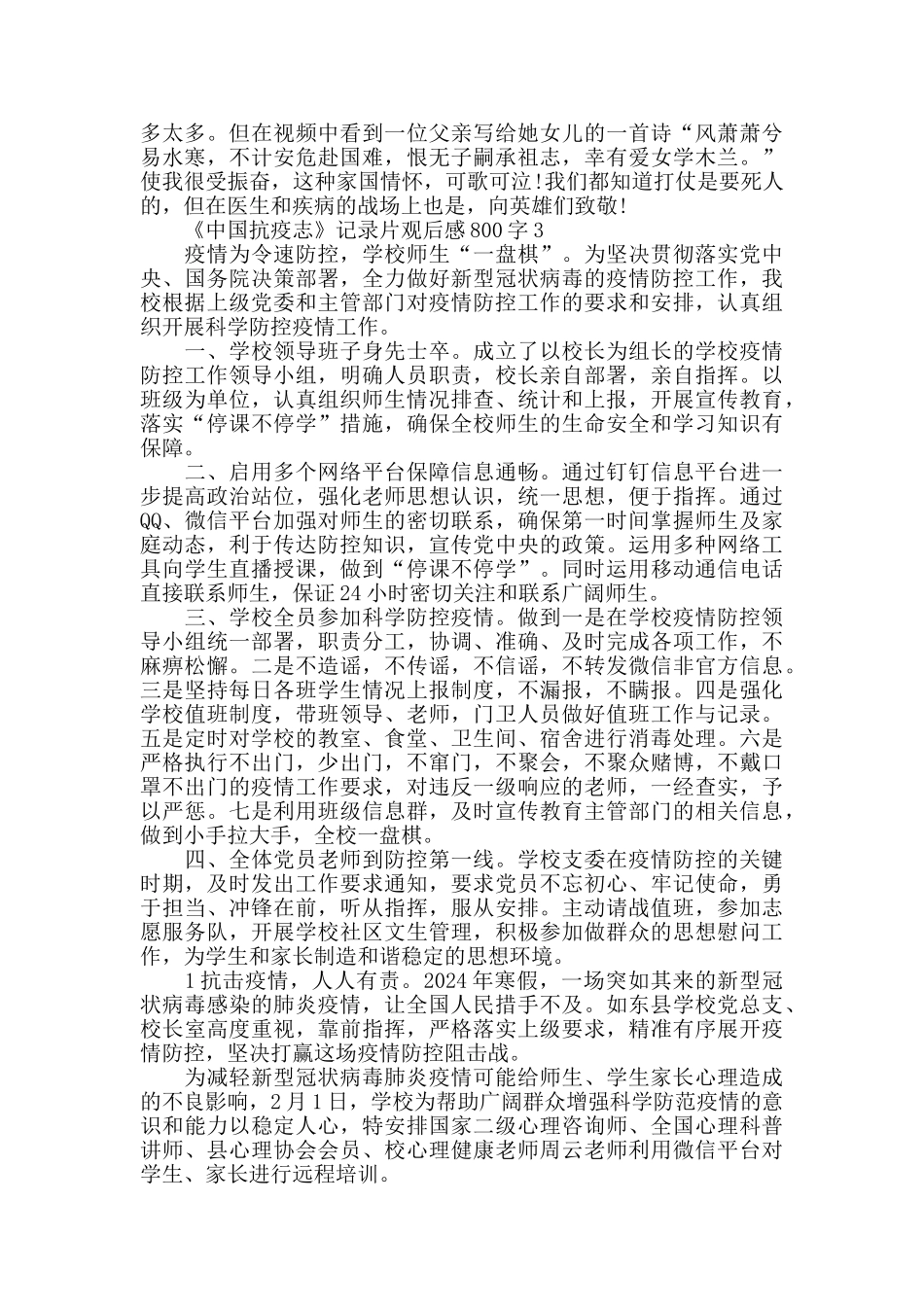 多太多。但在视频中看到一位父亲写给她女儿的一首诗“风萧萧兮易水寒，不计安危赴国难，恨无子嗣承祖志，幸有爱女学木兰。”使我很受振奋，这种家国情怀，可歌可泣!我们都知道打仗是要死人的，但在医生和疾病的战场上也是，向英雄们致敬!

《中国抗疫志》记录片观后感800字3

疫情为令速防控，学校师生“一盘棋”。为坚决贯彻落实党中央、国务院决策部署，全力做好新型冠状病毒的疫情防控工作，我校根据上级党委和主管部门对疫情防控工作的要求和安排，认真组织开展科学防控疫情工作。

一、学校领导班子身先士卒。成立了以校长为组长的学校疫情防控工作领导小组，明确人员职责，校长亲自部署，亲自指挥。以班级为单位，认真组织师生情况排查、统计和上报，开展宣传教育，落实“停课不停学”措施，确保全校师生的生命安全和学习知识有保障。

二、启用多个网络平台保障信息通畅。通过钉钉信息平台进一步提高政治站位，强化老师思想认识，统一思想，便于指挥。通过QQ、微信平台加强对师生的密切联系，确保第一时间掌握师生及家庭动态，利于传达防控知识，宣传党中央的政策。运用多种网络工具向学生直播授课，做到“停课不停学”。同时运用移动通信电话直接联系师生，保证24小时密切关注和联系广阔师生。

三、学校全员参加科学防控疫情。做到一是在学校疫情防控领导小组统一部署，职责分工，协调、准确、及时完成各项工作，不麻痹松懈。二是不造谣，不传谣，不信谣，不转发微信非官方信息。三是坚持每日各班学生情况上报制度，不漏报，不瞒报。四是强化学校值班制度，带班领导、老师，门卫人员做好值班工作与记录。五是定时对学校的教室、食堂、卫生间、宿舍进行消毒处理。六是严格执行不出门，少出门，不窜门，不聚会，不聚众赌博，不戴口罩不出门的疫情工作要求，对违反一级响应的老师，一经查实，予以严惩。七是利用班级信息群，及时宣传教育主管部门的相关信息，做到小手拉大手，全校一盘棋。

四、全体党员老师到防控第一线。学校支委在疫情防控的关键时期，及时发出工作要求通知，要求党员不忘初心、牢记使命，勇于担当、冲锋在前，听从指挥，服从安排。主动请战值班，参加志愿服务队，开展学校社区文生管理，积极参加做群众的思想慰问工作，为学生和家长制造和谐稳定的思想环境。

1抗击疫情，人人有责。2024年寒假，一场突如其来的新型冠状病毒感染的肺炎疫情，让全国人民措手不及。如东县学校党总支、校长室高度重视，靠前指挥，严格落实上级要求，精准有序展开疫情防控，坚决打赢这场疫情防控阻击战。

为减轻新型冠状病毒肺炎疫情可能给师生、学生家长心理造成的不良影响，2月1日，学校为帮助广阔群众增强科学防范疫情的意识和能力以稳定人心，特安排国家二级心理咨询师、全国心理科普讲师、县心理协会会员、校心理健康老师周云老师利用微信平台对学生、家长进行远程培训。